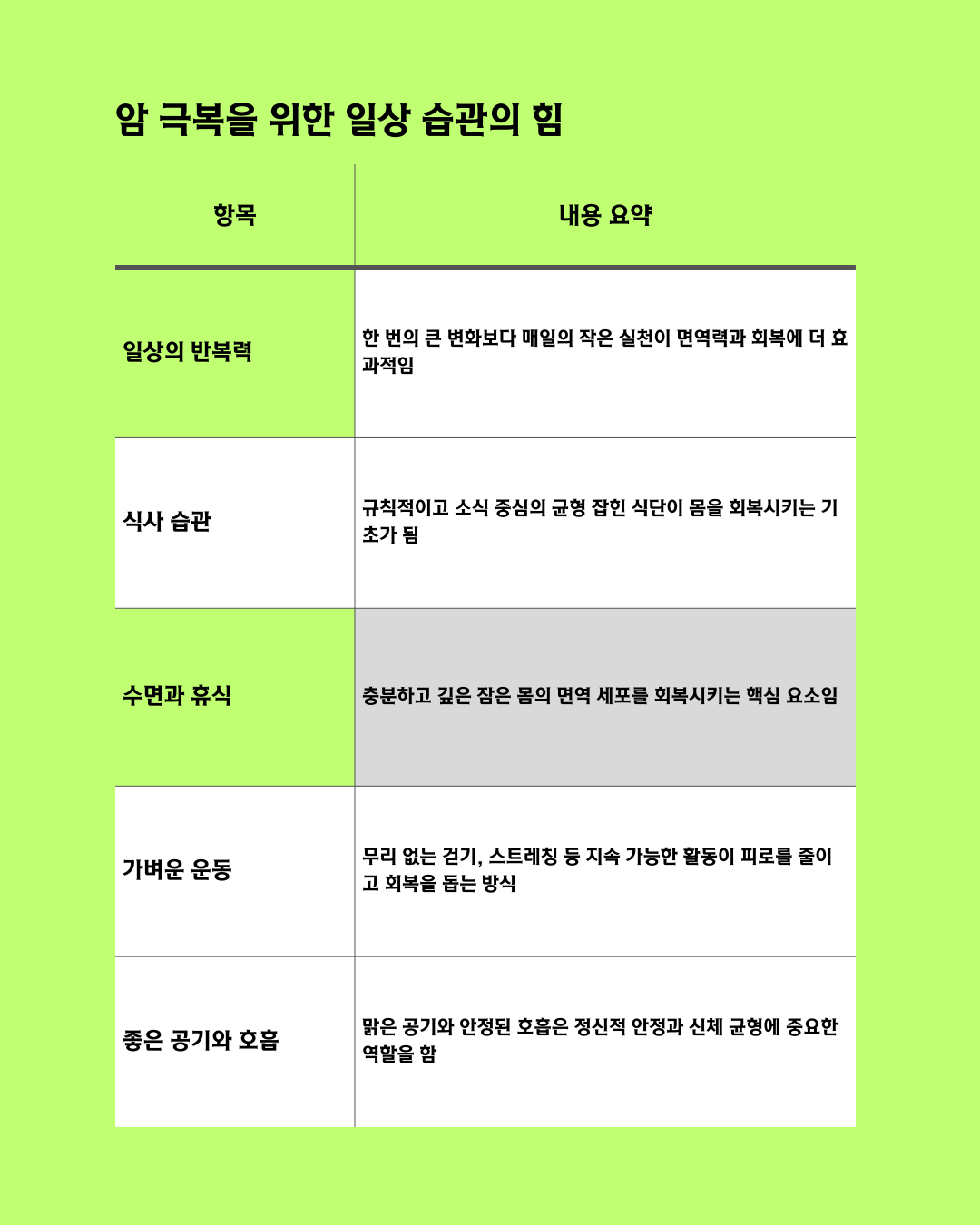 암 극복을 위한 일상 습관의 힘

| 항목 | 내용 요약 |
|---|---|
| 일상의 반복력 | 한 번의 큰 변화보다 매일의 작은 실천이 면역력과 회복에 더 효과적임 |
| 식사 습관 | 규칙적이고 소식 중심의 균형 잡힌 식단이 몸을 회복시키는 기초가 됨 |
| 수면과 휴식 | 충분하고 깊은 잠은 몸의 면역 세포를 회복시키는 핵심 요소임 |
| 가벼운 운동 | 무리 없는 걷기, 스트레칭 등 지속 가능한 활동이 피로를 줄이고 회복을 돕는 방식 |
| 좋은 공기와 호흡 | 맑은 공기와 안정된 호흡은 정신적 안정과 신체 균형에 중요한 역할을 함 |